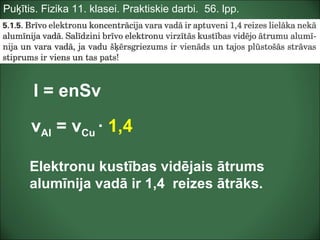 Puķītis. Fizika 11. klasei. Praktiskie darbi. 56. lpp.

5.1.5. Brīvo elektronu koncentrācija vara vadā ir aptuveni 1,4 reizes lielāka nekā alumīnija vadā. Salīdzini brīvo elektronu virzītās kustības vidējo ātrumu alumīnija un vara vadā, ja vadu šķērsgriezums ir vienāds un tajos plūstošās strāvas stiprums ir viens un tas pats!

$I = enSv$

$v_{Al} = v_{Cu} \cdot 1,4$

Elektronu kustības vidējais ātrums alumīnija vadā ir 1,4 reizes ātrāks.